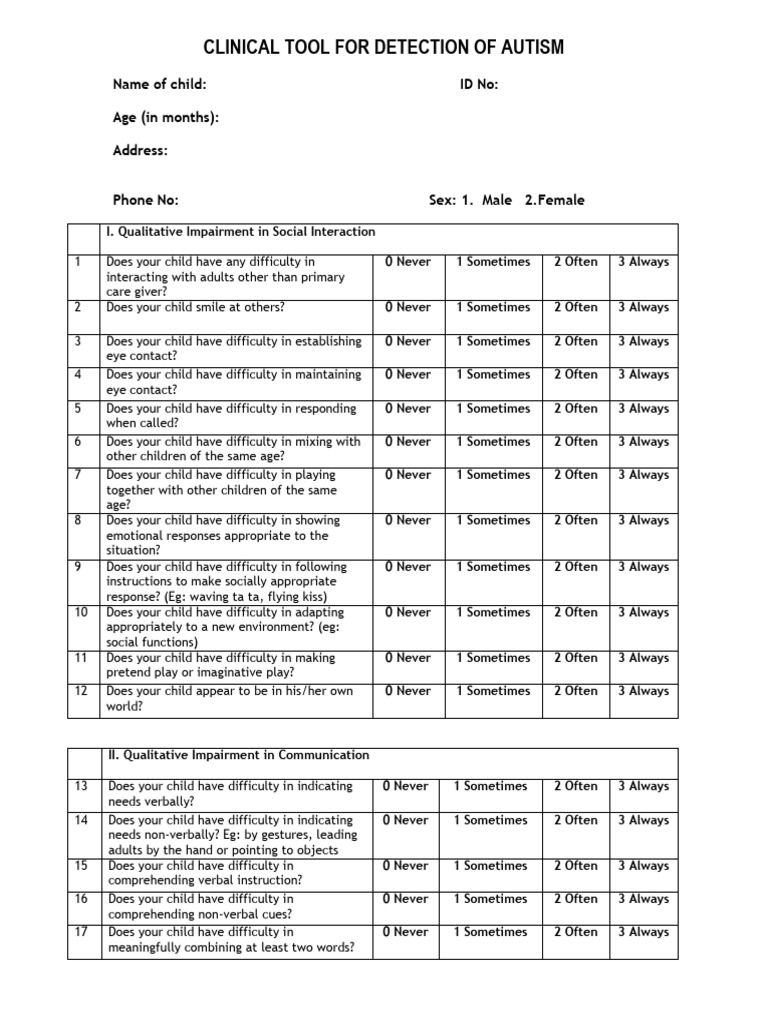 CLINICAL TOOL FOR DETECTION OF AUTISM

Name of child: ID No:

Age (in months):

Address:

Phone No: Sex: 1. Male 2.Female

| | I. Qualitative Impairment in Social Interaction | | | | |
|---|---|---|---|---|---|
| 1 | Does your child have any difficulty in interacting with adults other than primary care giver? | 0 Never | 1 Sometimes | 2 Often | 3 Always |
| 2 | Does your child smile at others? | 0 Never | 1 Sometimes | 2 Often | 3 Always |
| 3 | Does your child have difficulty in establishing eye contact? | 0 Never | 1 Sometimes | 2 Often | 3 Always |
| 4 | Does your child have difficulty in maintaining eye contact? | 0 Never | 1 Sometimes | 2 Often | 3 Always |
| 5 | Does your child have difficulty in responding when called? | 0 Never | 1 Sometimes | 2 Often | 3 Always |
| 6 | Does your child have difficulty in mixing with other children of the same age? | 0 Never | 1 Sometimes | 2 Often | 3 Always |
| 7 | Does your child have difficulty in playing together with other children of the same age? | 0 Never | 1 Sometimes | 2 Often | 3 Always |
| 8 | Does your child have difficulty in showing emotional responses appropriate to the situation? | 0 Never | 1 Sometimes | 2 Often | 3 Always |
| 9 | Does your child have difficulty in following instructions to make socially appropriate response? (Eg: waving ta ta, flying kiss) | 0 Never | 1 Sometimes | 2 Often | 3 Always |
| 10 | Does your child have difficulty in adapting appropriately to a new environment? (eg: social functions) | 0 Never | 1 Sometimes | 2 Often | 3 Always |
| 11 | Does your child have difficulty in making pretend play or imaginative play? | 0 Never | 1 Sometimes | 2 Often | 3 Always |
| 12 | Does your child appear to be in his/her own world? | 0 Never | 1 Sometimes | 2 Often | 3 Always |

| | II. Qualitative Impairment in Communication | | | | |
|---|---|---|---|---|---|
| 13 | Does your child have difficulty in indicating needs verbally? | 0 Never | 1 Sometimes | 2 Often | 3 Always |
| 14 | Does your child have difficulty in indicating needs non-verbally? Eg: by gestures, leading adults by the hand or pointing to objects | 0 Never | 1 Sometimes | 2 Often | 3 Always |
| 15 | Does your child have difficulty in comprehending verbal instruction? | 0 Never | 1 Sometimes | 2 Often | 3 Always |
| 16 | Does your child have difficulty in comprehending non-verbal cues? | 0 Never | 1 Sometimes | 2 Often | 3 Always |
| 17 | Does your child have difficulty in meaningfully combining at least two words? | 0 Never | 1 Sometimes | 2 Often | 3 Always |